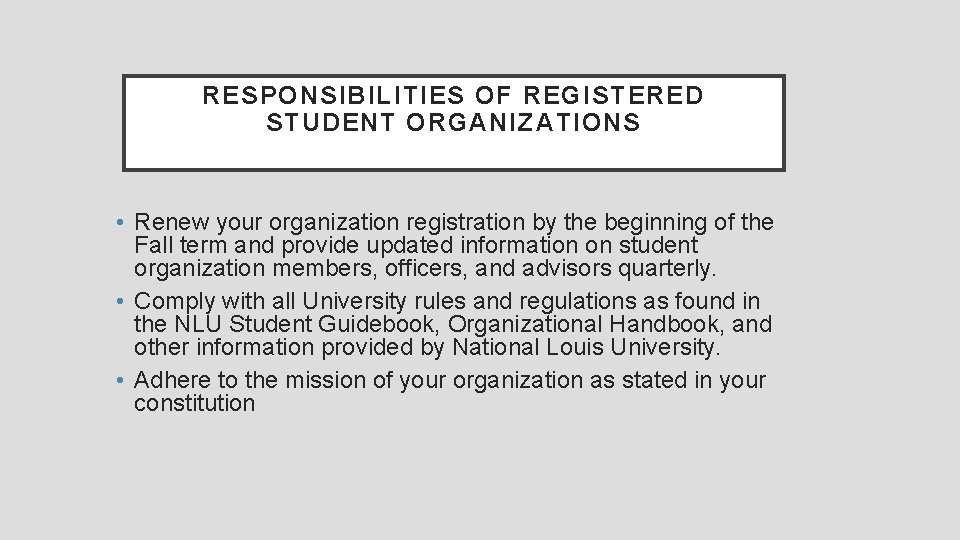 RESPONSIBILITIES OF REGISTERED STUDENT ORGANIZATIONS

• Renew your organization registration by the beginning of the Fall term and provide updated information on student organization members, officers, and advisors quarterly.

• Comply with all University rules and regulations as found in the NLU Student Guidebook, Organizational Handbook, and other information provided by National Louis University.

• Adhere to the mission of your organization as stated in your constitution